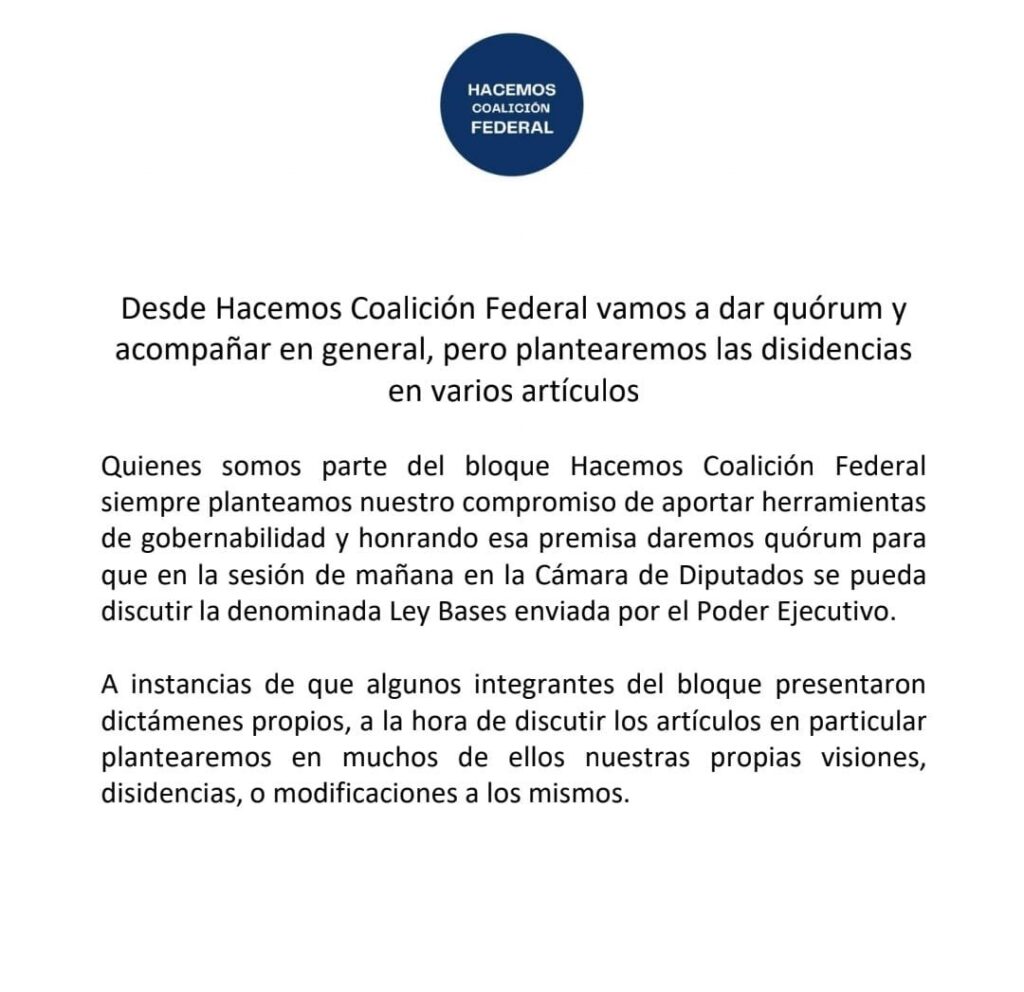 HACEMOS
COALICIÓN
FEDERAL

Desde Hacemos Coalición Federal vamos a dar quórum y acompañar en general, pero plantearemos las disidencias en varios artículos

Quienes somos parte del bloque Hacemos Coalición Federal siempre planteamos nuestro compromiso de aportar herramientas de gobernabilidad y honrando esa premisa daremos quórum para que en la sesión de mañana en la Cámara de Diputados se pueda discutir la denominada Ley Bases enviada por el Poder Ejecutivo.

A instancias de que algunos integrantes del bloque presentaron dictámenes propios, a la hora de discutir los artículos en particular plantearemos en muchos de ellos nuestras propias visiones, disidencias, o modificaciones a los mismos.